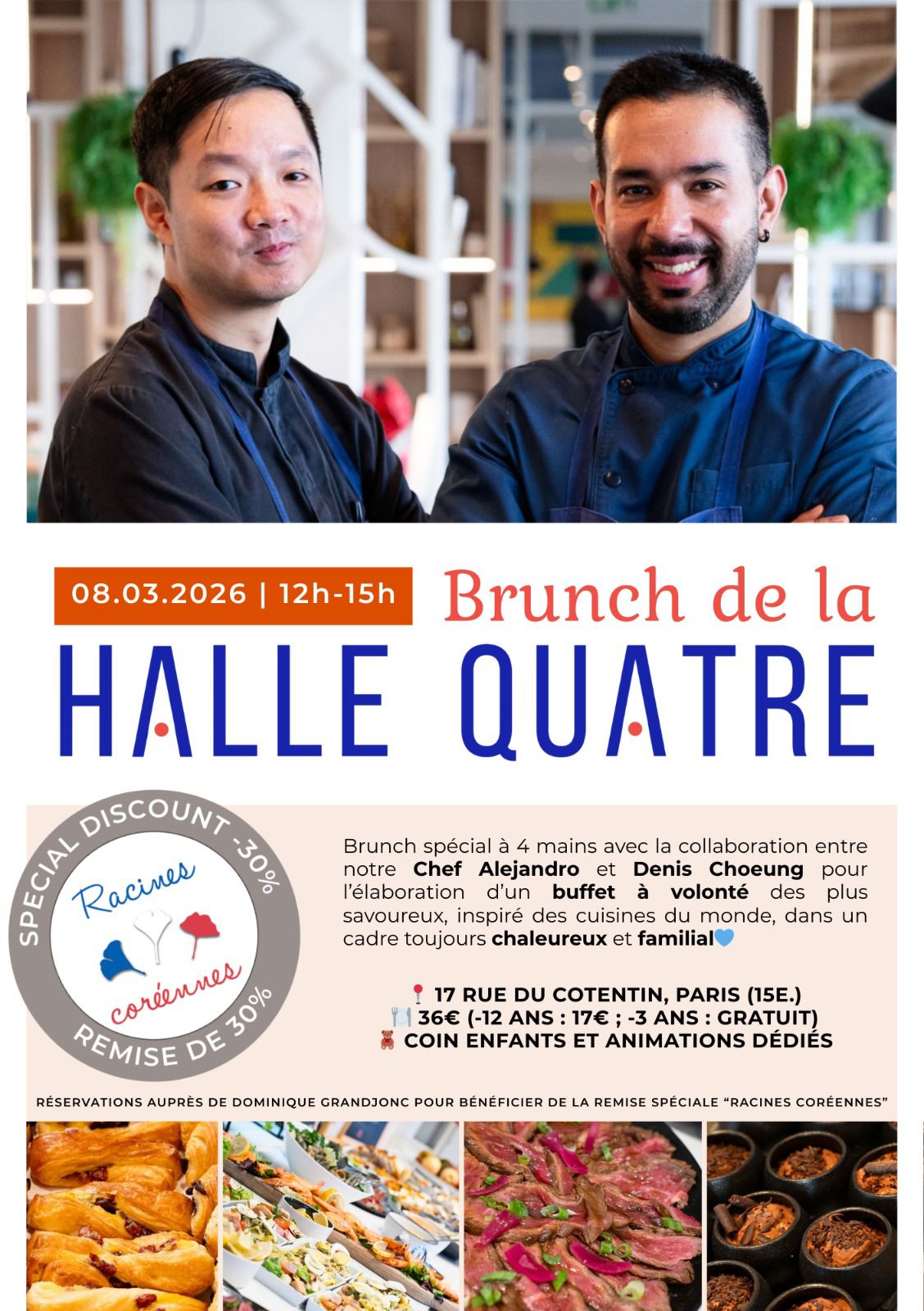 08.03.2026 | 12h-15h

Brunch de la

HALLE QUATRE

SPECIAL DISCOUNT -30%

Racines

coréennes

REMISE DE 30%

Brunch spécial à 4 mains avec la collaboration entre notre Chef Alejandro et Denis Choeung pour l'élaboration d'un buffet à volonté des plus savoureux, inspiré des cuisines du monde, dans un cadre toujours chaleureux et familial💙

📍 17 RUE DU COTENTIN, PARIS (15E.)
🍽️ 36€ (-12 ANS : 17€ ; -3 ANS : GRATUIT)
🧸 COIN ENFANTS ET ANIMATIONS DÉDIÉS

RÉSERVATIONS AUPRÈS DE DOMINIQUE GRANDJONC POUR BÉNÉFICIER DE LA REMISE SPÉCIALE "RACINES CORÉENNES"